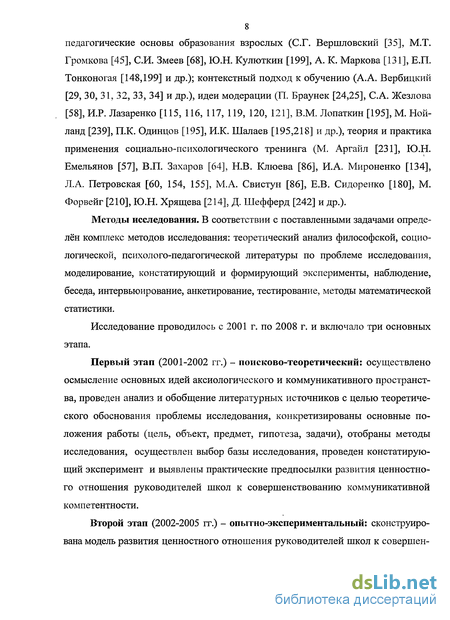 8

педагогические основы образования взрослых (С.Г. Вершловский [35], М.Т. Громкова [45], С.И. Змеев [68], Ю.Н. Кулюткин [199], А. К. Маркова [131], Е.П. Тонконогая [148,199] и др.); контекстный подход к обучению (А.А. Вербицкий [29, 30, 31, 32, 33, 34] и др.), идеи модерации (П. Браунек [24,25], С.А. Жезлова [58], И.Р. Лазаренко [115, 116, 117, 119, 120, 121], В.М. Лопаткин [195], М. Нойланд [239], П.К. Одинцов [195], И.К. Шалаев [195,218] и др.), теория и практика применения социально-психологического тренинга (М. Аргайл [231], Ю.Н. Емельянов [57], В.П. Захаров [64], Н.В. Клюева [86], И.А. Мироненко [134], Л.А. Петровская [60, 154, 155], М.А. Свистун [86], Е.В. Сидоренко [180], М. Форвейг [210], Ю.Н. Хрящева [214], Д. Шефферд [242] и др.).

Методы исследования. В соответствии с поставленными задачами определён комплекс методов исследования: теоретический анализ философской, социологической, психолого-педагогической литературы по проблеме исследования, моделирование, констатирующий и формирующий эксперименты, наблюдение, беседа, интервьюирование, анкетирование, тестирование, методы математической статистики.

Исследование проводилось с 2001 г. по 2008 г. и включало три основных этапа.

Первый этап (2001-2002 гг.) – поисково-теоретический: осуществлено осмысление основных идей аксиологического и коммуникативного пространства, проведен анализ и обобщение литературных источников с целью теоретического обоснования проблемы исследования, конкретизированы основные положения работы (цель, объект, предмет, гипотеза, задачи), отобраны методы исследования, осуществлен выбор базы исследования, проведен констатирующий эксперимент и выявлены практические предпосылки развития ценностного отношения руководителей школ к совершенствованию коммуникативной компетентности.

Второй этап (2002-2005 гг.) – опытно-экспериментальный: сконструирована модель развития ценностного отношения руководителей школ к совершен-

dsLib.net
библиотека диссертаций